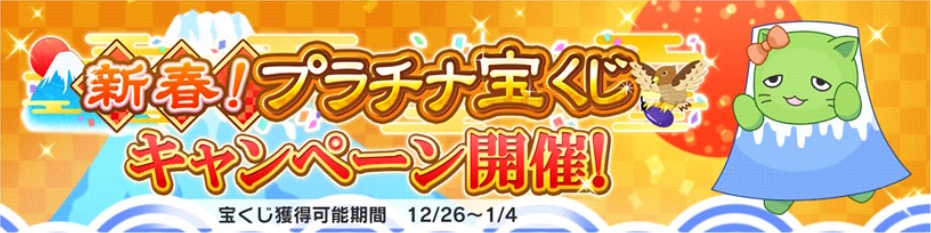 新春！プラチナ宝くじ
キャンペーン開催！
宝くじ獲得可能期間　12/26～1/4